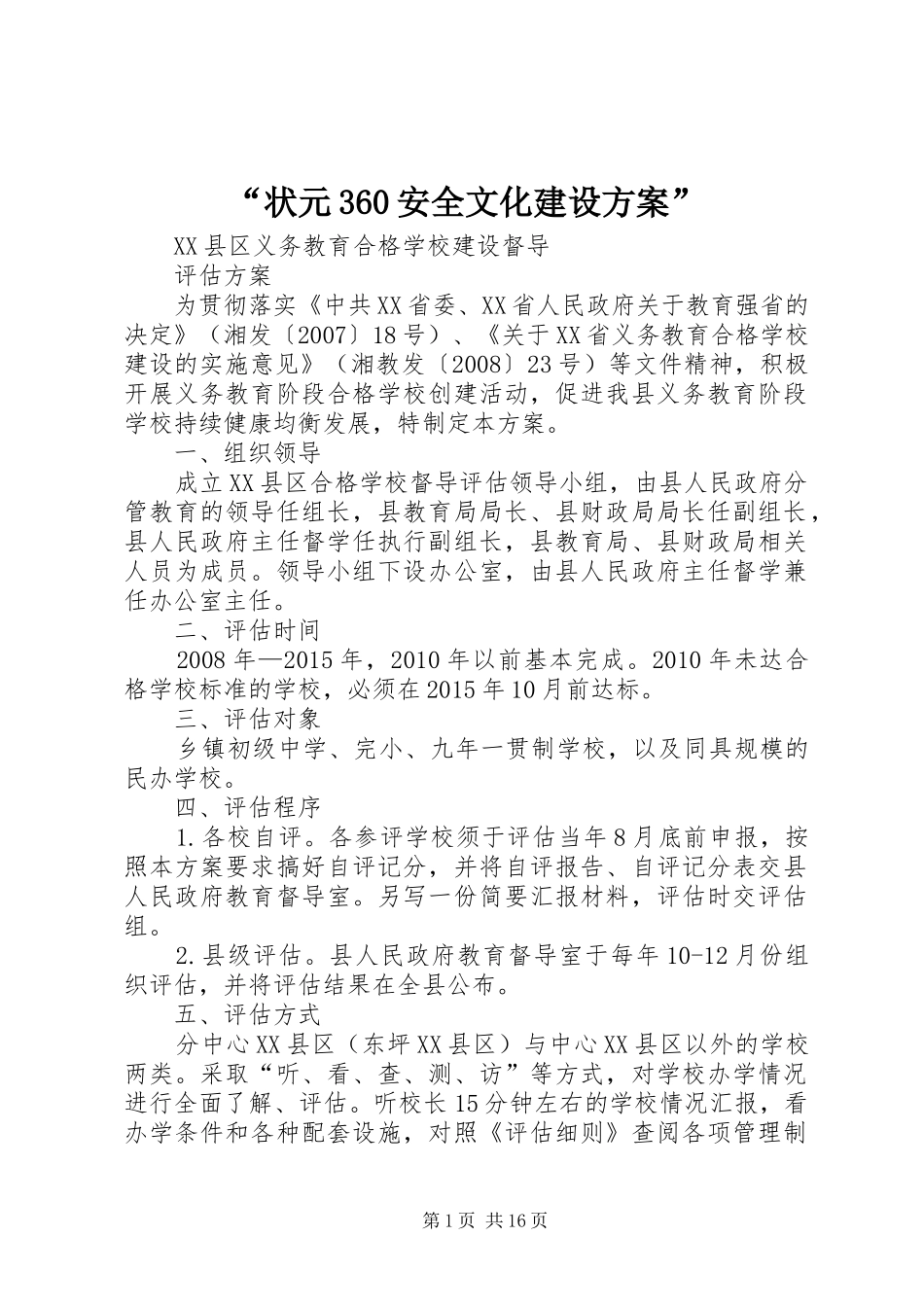 “状元360安全文化建设方案”

XX县区义务教育合格学校建设督导

评估方案

为贯彻落实《中共XX省委、XX省人民政府关于教育强省的决定》（湘发〔2007〕18号）、《关于XX省义务教育合格学校建设的实施意见》（湘教发〔2008〕23号）等文件精神，积极开展义务教育阶段合格学校创建活动，促进我县义务教育阶段学校持续健康均衡发展，特制定本方案。

一、组织领导

成立XX县区合格学校督导评估领导小组，由县人民政府分管教育的领导任组长，县教育局局长、县财政局局长任副组长，县人民政府主任督学任执行副组长，县教育局、县财政局相关人员为成员。领导小组下设办公室，由县人民政府主任督学兼任办公室主任。

二、评估时间

2008年—2015年，2010年以前基本完成。2010年未达合格学校标准的学校，必须在2015年10月前达标。

三、评估对象

乡镇初级中学、完小、九年一贯制学校，以及同具规模的民办学校。

四、评估程序

1.各校自评。各参评学校须于评估当年8月底前申报，按照本方案要求搞好自评记分，并将自评报告、自评记分表交县人民政府教育督导室。另写一份简要汇报材料，评估时交评估组。

2.县级评估。县人民政府教育督导室于每年10-12月份组织评估，并将评估结果在全县公布。

五、评估方式

分中心XX县区（东坪XX县区）与中心XX县区以外的学校两类。采取“听、看、查、测、访”等方式，对学校办学情况进行全面了解、评估。听校长15分钟左右的学校情况汇报，看办学条件和各种配套设施，对照《评估细则》查阅各项管理制

第1页 共16页